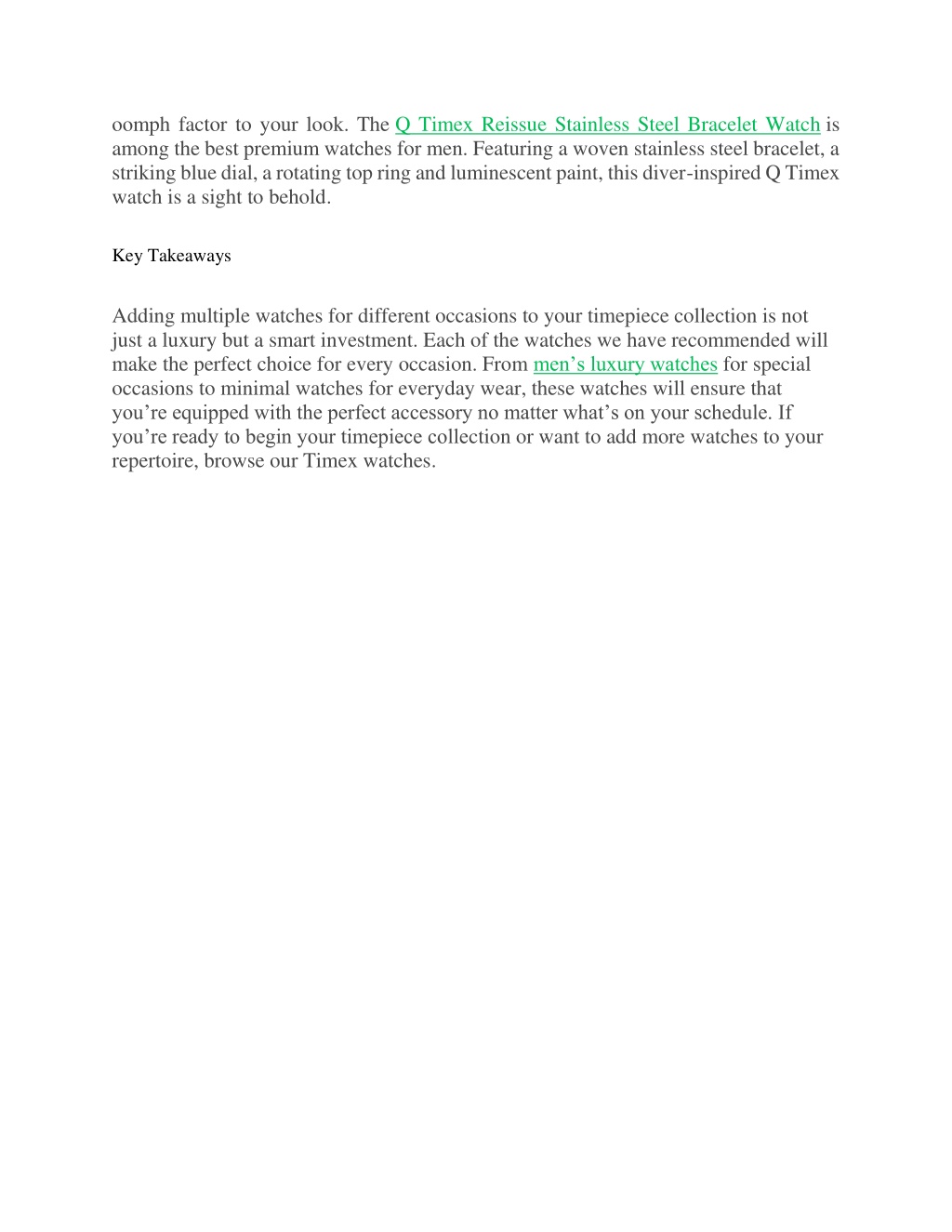 oomph factor to your look. The Q Timex Reissue Stainless Steel Bracelet Watch is among the best premium watches for men. Featuring a woven stainless steel bracelet, a striking blue dial, a rotating top ring and luminescent paint, this diver-inspired Q Timex watch is a sight to behold.

Key Takeaways

Adding multiple watches for different occasions to your timepiece collection is not just a luxury but a smart investment. Each of the watches we have recommended will make the perfect choice for every occasion. From men’s luxury watches for special occasions to minimal watches for everyday wear, these watches will ensure that you’re equipped with the perfect accessory no matter what’s on your schedule. If you’re ready to begin your timepiece collection or want to add more watches to your repertoire, browse our Timex watches.